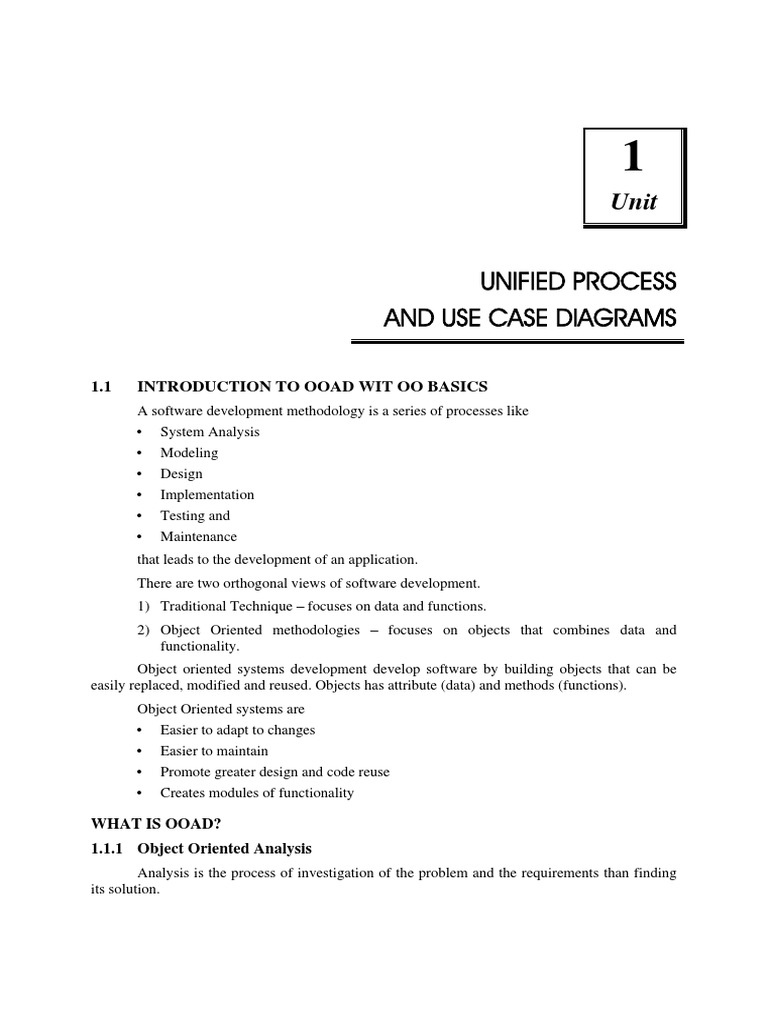 1
Unit

UNIFIED PROCESS
AND USE CASE DIAGRAMS

1.1 INTRODUCTION TO OOAD WIT OO BASICS

A software development methodology is a series of processes like

• System Analysis
• Modeling
• Design
• Implementation
• Testing and
• Maintenance

that leads to the development of an application.

There are two orthogonal views of software development.

1) Traditional Technique – focuses on data and functions.

2) Object Oriented methodologies – focuses on objects that combines data and functionality.

Object oriented systems development develop software by building objects that can be easily replaced, modified and reused. Objects has attribute (data) and methods (functions).

Object Oriented systems are

• Easier to adapt to changes
• Easier to maintain
• Promote greater design and code reuse
• Creates modules of functionality

WHAT IS OOAD?

1.1.1 Object Oriented Analysis

Analysis is the process of investigation of the problem and the requirements than finding its solution.